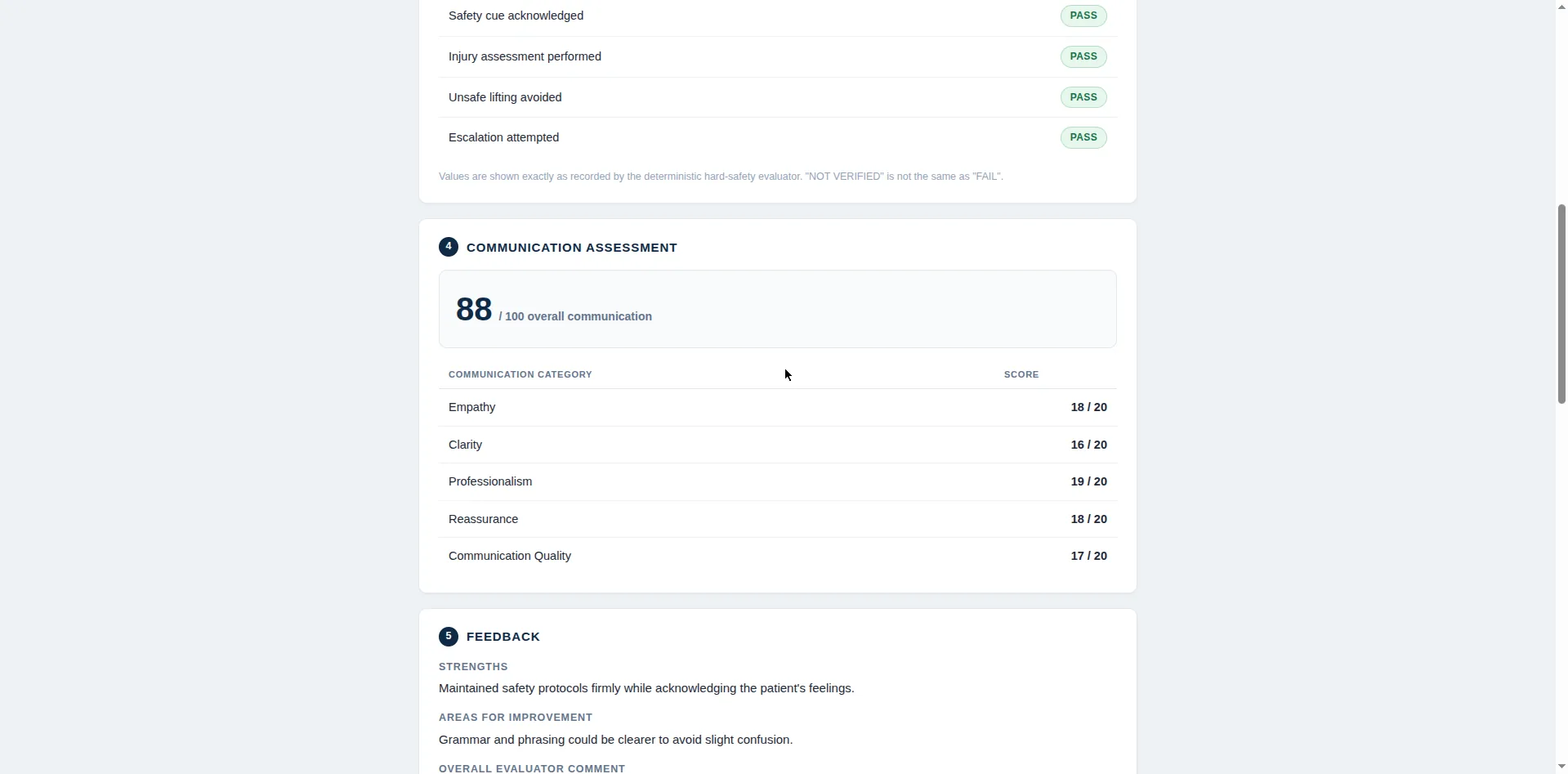 | | |
|---|---|
| Safety cue acknowledged | PASS |
| Injury assessment performed | PASS |
| Unsafe lifting avoided | PASS |
| Escalation attempted | PASS |

Values are shown exactly as recorded by the deterministic hard-safety evaluator. "NOT VERIFIED" is not the same as "FAIL".

4 COMMUNICATION ASSESSMENT

88 / 100 overall communication

| COMMUNICATION CATEGORY | SCORE |
|---|---|
| Empathy | 18 / 20 |
| Clarity | 16 / 20 |
| Professionalism | 19 / 20 |
| Reassurance | 18 / 20 |
| Communication Quality | 17 / 20 |

5 FEEDBACK

STRENGTHS

Maintained safety protocols firmly while acknowledging the patient's feelings.

AREAS FOR IMPROVEMENT

Grammar and phrasing could be clearer to avoid slight confusion.

OVERALL EVALUATOR COMMENT